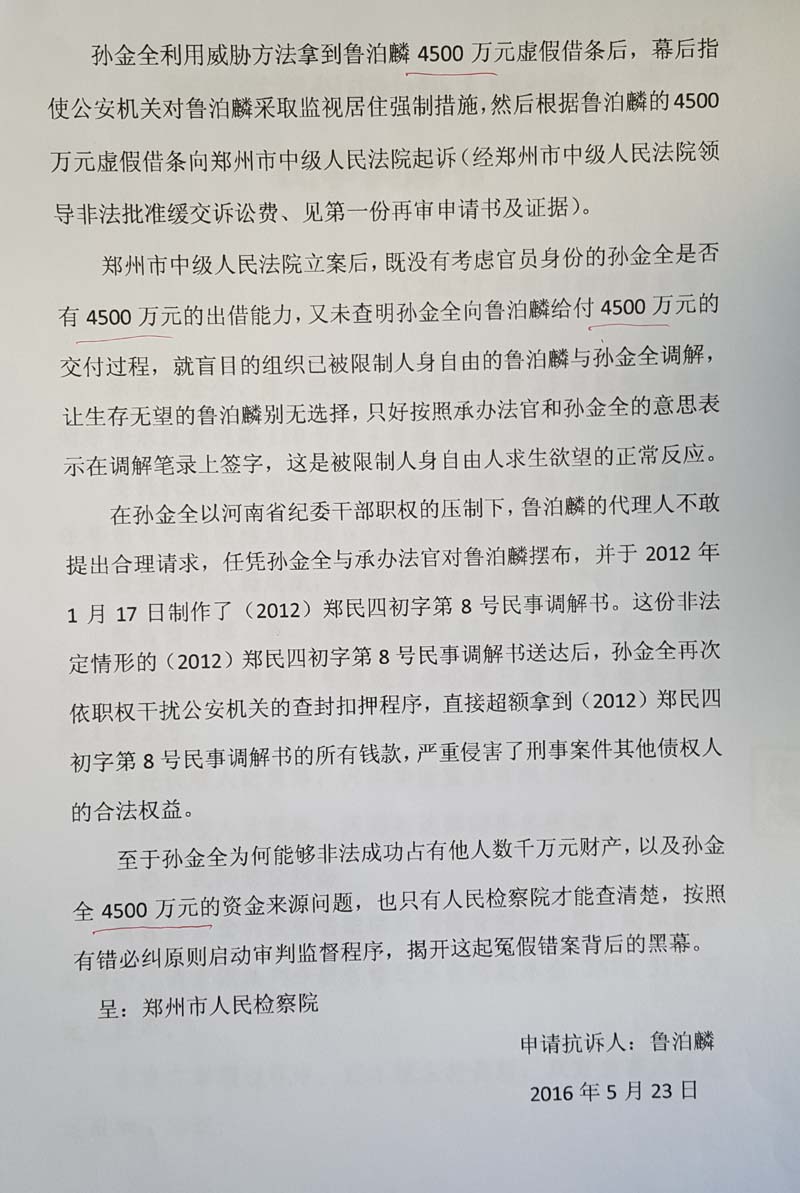 孙金全利用威胁方法拿到鲁泊麟4500万元虚假借条后，幕后指使公安机关对鲁泊麟采取监视居住强制措施，然后根据鲁泊麟的4500万元虚假借条向郑州市中级人民法院起诉（经郑州市中级人民法院领导非法批准缓交诉讼费、见第一份再审申请书及证据）。

郑州市中级人民法院立案后，既没有考虑官员身份的孙金全是否有4500万元的出借能力，又未查明孙金全向鲁泊麟给付4500万元的交付过程，就盲目的组织已被限制人身自由的鲁泊麟与孙金全调解，让生存无望的鲁泊麟别无选择，只好按照承办法官和孙金全的意思表示在调解笔录上签字，这是被限制人身自由人求生欲望的正常反应。

在孙金全以河南省纪委干部职权的压制下，鲁泊麟的代理人不敢提出合理请求，任凭孙金全与承办法官对鲁泊麟摆布，并于2012年1月17日制作了（2012）郑民四初字第8号民事调解书。这份非法定情形的（2012）郑民四初字第8号民事调解书送达后，孙金全再次依职权干扰公安机关的查封扣押程序，直接超额拿到（2012）郑民四初字第8号民事调解书的所有钱款，严重侵害了刑事案件其他债权人的合法权益。

至于孙金全为何能够非法成功占有他人数千万元财产，以及孙金全4500万元的资金来源问题，也只有人民检察院才能查清楚，按照有错必纠原则启动审判监督程序，揭开这起冤假错案背后的黑幕。

呈：郑州市人民检察院

申请抗诉人：鲁泊麟

2016年5月23日